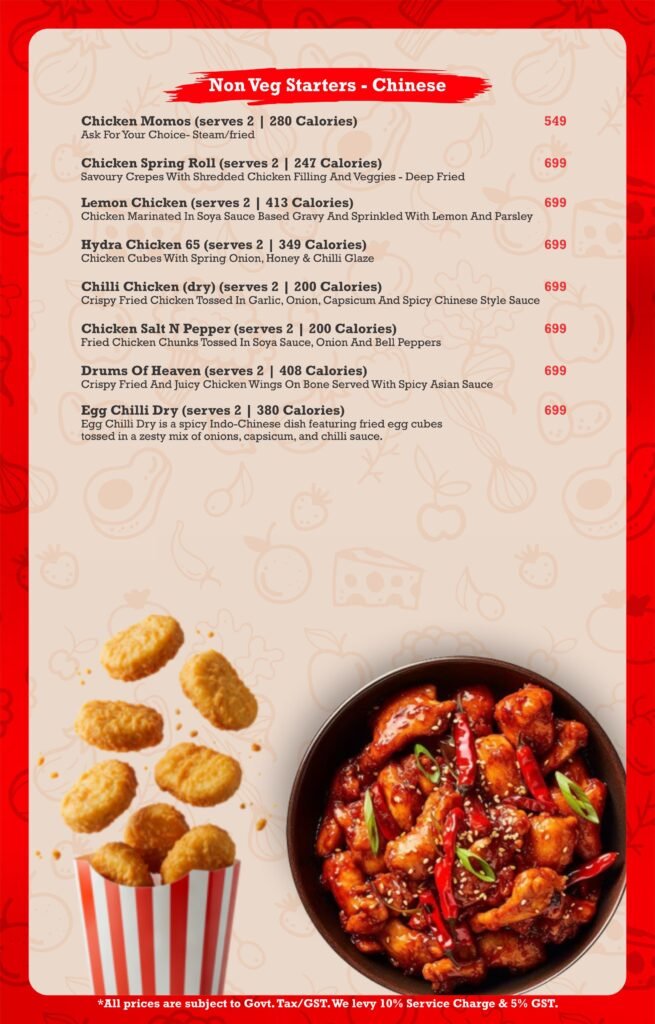 Non Veg Starters - Chinese

Chicken Momos (serves 2 | 280 Calories) 549
Ask For Your Choice- Steam/fried

Chicken Spring Roll (serves 2 | 247 Calories) 699
Savoury Crepes With Shredded Chicken Filling And Veggies - Deep Fried

Lemon Chicken (serves 2 | 413 Calories) 699
Chicken Marinated In Soya Sauce Based Gravy And Sprinkled With Lemon And Parsley

Hydra Chicken 65 (serves 2 | 349 Calories) 699
Chicken Cubes With Spring Onion, Honey & Chilli Glaze

Chilli Chicken (dry) (serves 2 | 200 Calories) 699
Crispy Fried Chicken Tossed In Garlic, Onion, Capsicum And Spicy Chinese Style Sauce

Chicken Salt N Pepper (serves 2 | 200 Calories) 699
Fried Chicken Chunks Tossed In Soya Sauce, Onion And Bell Peppers

Drums Of Heaven (serves 2 | 408 Calories) 699
Crispy Fried And Juicy Chicken Wings On Bone Served With Spicy Asian Sauce

Egg Chilli Dry (serves 2 | 380 Calories) 699
Egg Chilli Dry is a spicy Indo-Chinese dish featuring fried egg cubes tossed in a zesty mix of onions, capsicum, and chilli sauce.

*All prices are subject to Govt. Tax/GST. We levy 10% Service Charge & 5% GST.